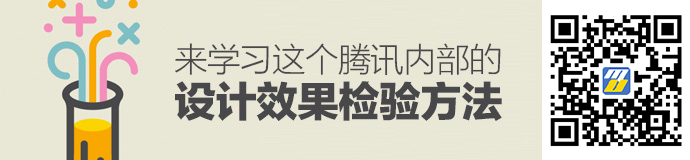 来学习这个腾讯内部的
设计效果检验方法